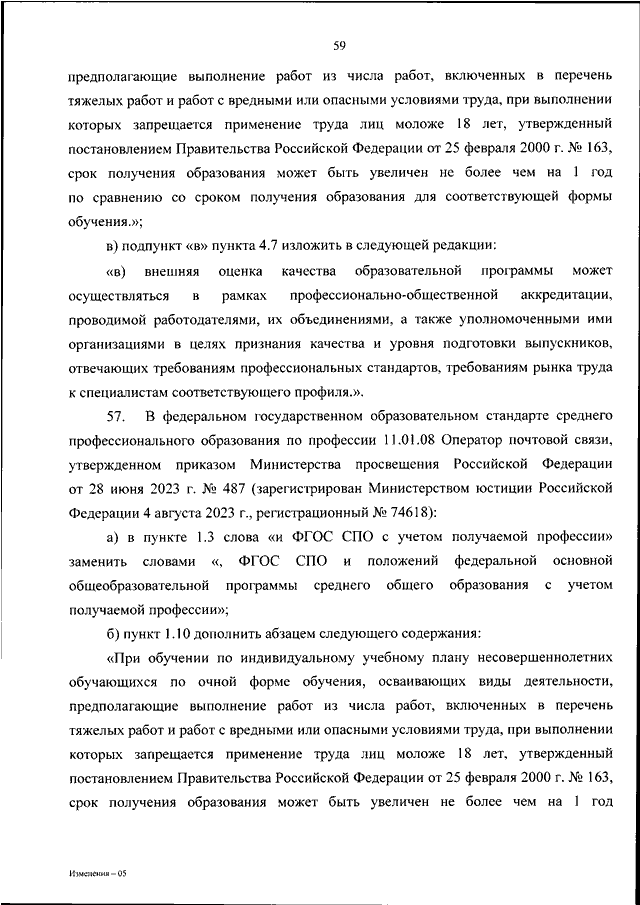 59

предполагающие выполнение работ из числа работ, включенных в перечень тяжелых работ и работ с вредными или опасными условиями труда, при выполнении которых запрещается применение труда лиц моложе 18 лет, утвержденный постановлением Правительства Российской Федерации от 25 февраля 2000 г. № 163, срок получения образования может быть увеличен не более чем на 1 год по сравнению со сроком получения образования для соответствующей формы обучения.»;

в) подпункт «в» пункта 4.7 изложить в следующей редакции:

«в) внешняя оценка качества образовательной программы может осуществляться в рамках профессионально-общественной аккредитации, проводимой работодателями, их объединениями, а также уполномоченными ими организациями в целях признания качества и уровня подготовки выпускников, отвечающих требованиям профессиональных стандартов, требованиям рынка труда к специалистам соответствующего профиля.».

57. В федеральном государственном образовательном стандарте среднего профессионального образования по профессии 11.01.08 Оператор почтовой связи, утвержденном приказом Министерства просвещения Российской Федерации от 28 июня 2023 г. № 487 (зарегистрирован Министерством юстиции Российской Федерации 4 августа 2023 г., регистрационный № 74618):

а) в пункте 1.3 слова «и ФГОС СПО с учетом получаемой профессии» заменить словами «, ФГОС СПО и положений федеральной основной общеобразовательной программы среднего общего образования с учетом получаемой профессии»;

б) пункт 1.10 дополнить абзацем следующего содержания:

«При обучении по индивидуальному учебному плану несовершеннолетних обучающихся по очной форме обучения, осваивающих виды деятельности, предполагающие выполнение работ из числа работ, включенных в перечень тяжелых работ и работ с вредными или опасными условиями труда, при выполнении которых запрещается применение труда лиц моложе 18 лет, утвержденный постановлением Правительства Российской Федерации от 25 февраля 2000 г. № 163, срок получения образования может быть увеличен не более чем на 1 год

Изменения – 05